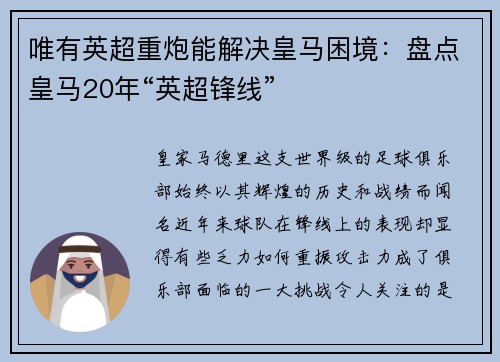 唯有英超重炮能解决皇马困境：盘点皇马20年“英超锋线”

皇家马德里这支世界级的足球俱乐部始终以其辉煌的历史和战绩而闻名近年来球队在锋线上的表现却显得有些乏力如何重振攻击力成了俱乐部面临的一大挑战令人关注的是